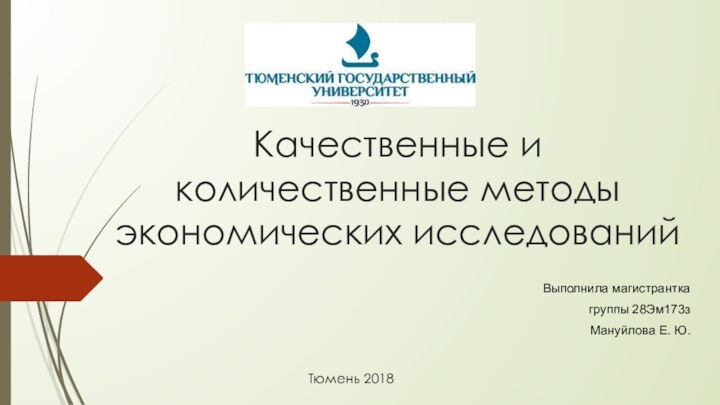 ТЮМЕНСКИЙ ГОСУДАРСТВЕННЫЙ УНИВЕРСИТЕТ
1930

Качественные и количественные методы экономических исследований

Выполнила магистрантка
группы 28Эм173з
Мануйлова Е. Ю.

Тюмень 2018